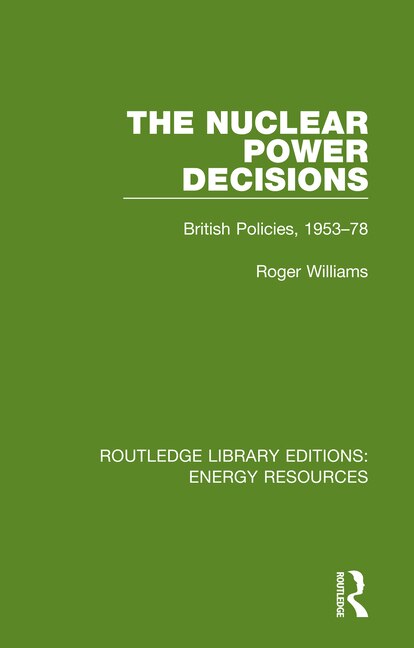 THE NUCLEAR POWER DECISIONS

British Policies, 1953–78

Roger Williams

ROUTLEDGE LIBRARY EDITIONS: ENERGY RESOURCES

ROUTLEDGE